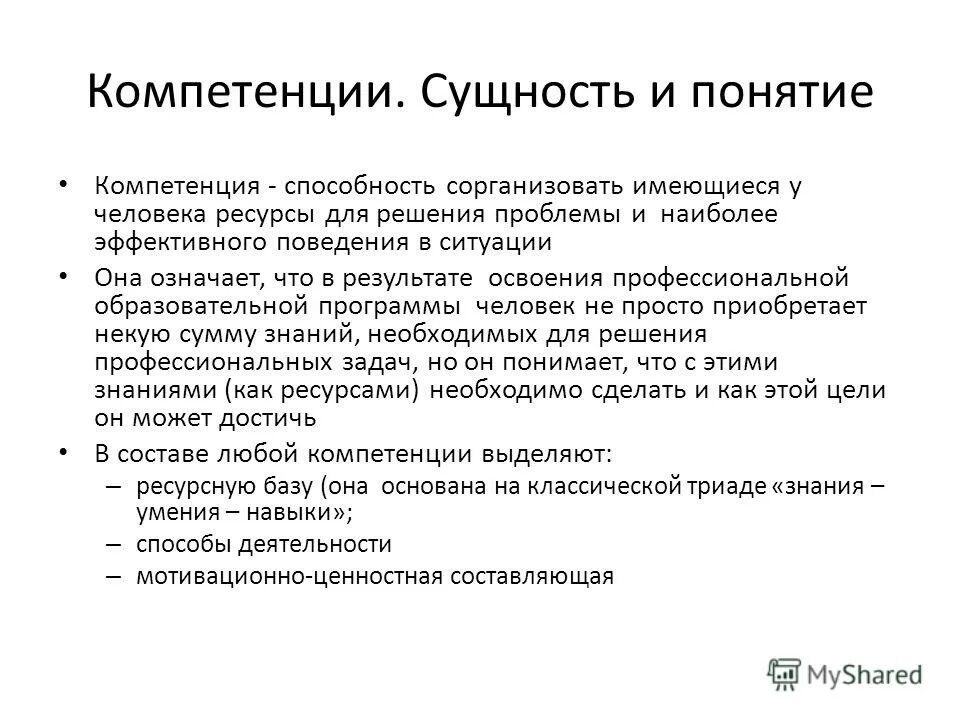 Компетенции. Сущность и понятие

• Компетенция - способность сорганизовать имеющиеся у человека ресурсы для решения проблемы и наиболее эффективного поведения в ситуации

• Она означает, что в результате освоения профессиональной образовательной программы человек не просто приобретает некую сумму знаний, необходимых для решения профессиональных задач, но он понимает, что с этими знаниями (как ресурсами) необходимо сделать и как этой цели он может достичь

• В составе любой компетенции выделяют:
– ресурсную базу (она основана на классической триаде «знания – умения – навыки»;
– способы деятельности
– мотивационно-ценностная составляющая

MyShared